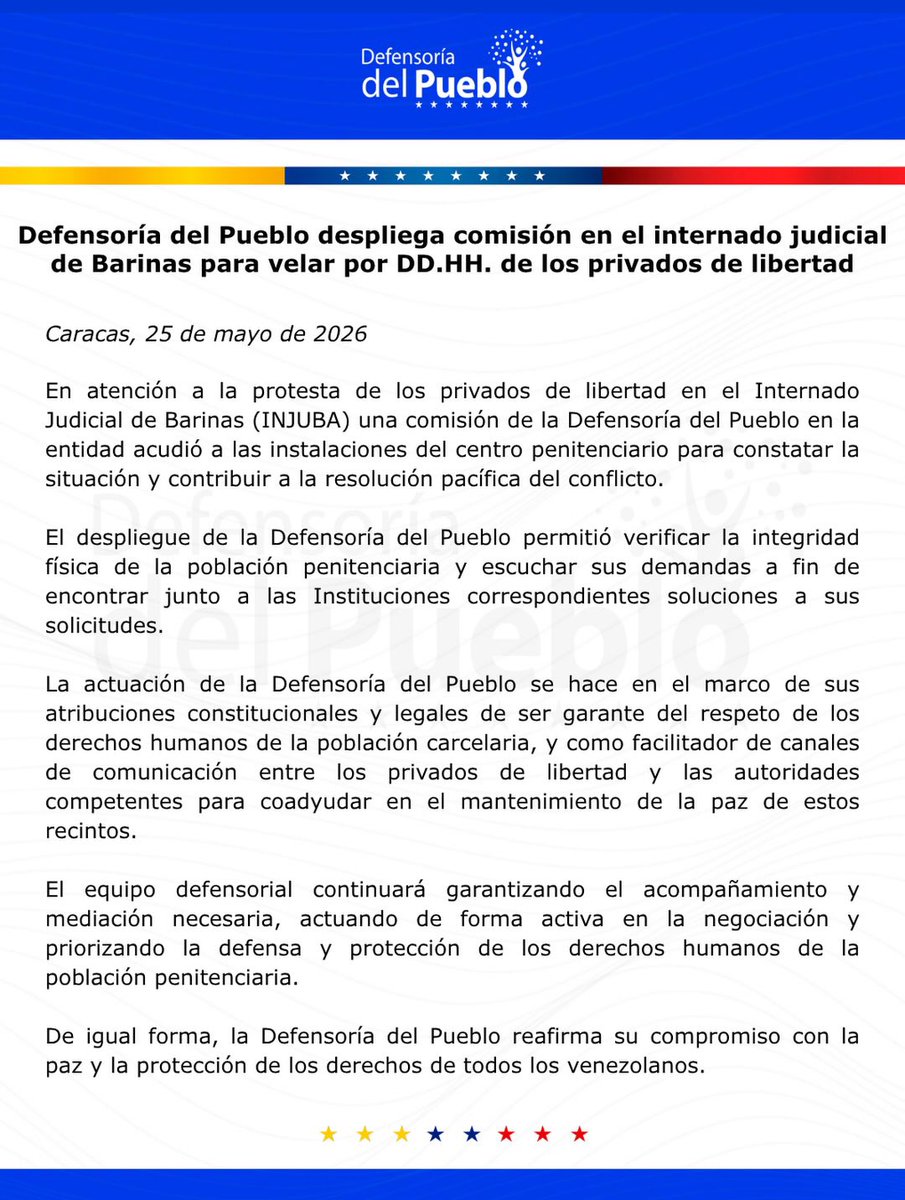 Defensoría del Pueblo

Defensoría del Pueblo despliega comisión en el internado judicial de Barinas para velar por DD.HH. de los privados de libertad

Caracas, 25 de mayo de 2026

En atención a la protesta de los privados de libertad en el Internado Judicial de Barinas (INJUBA) una comisión de la Defensoría del Pueblo en la entidad acudió a las instalaciones del centro penitenciario para constatar la situación y contribuir a la resolución pacífica del conflicto.

El despliegue de la Defensoría del Pueblo permitió verificar la integridad física de la población penitenciaria y escuchar sus demandas a fin de encontrar junto a las Instituciones correspondientes soluciones a sus solicitudes.

La actuación de la Defensoría del Pueblo se hace en el marco de sus atribuciones constitucionales y legales de ser garante del respeto de los derechos humanos de la población carcelaria, y como facilitador de canales de comunicación entre los privados de libertad y las autoridades competentes para coadyudar en el mantenimiento de la paz de estos recintos.

El equipo defensorial continuará garantizando el acompañamiento y mediación necesaria, actuando de forma activa en la negociación y priorizando la defensa y protección de los derechos humanos de la población penitenciaria.

De igual forma, la Defensoría del Pueblo reafirma su compromiso con la paz y la protección de los derechos de todos los venezolanos.